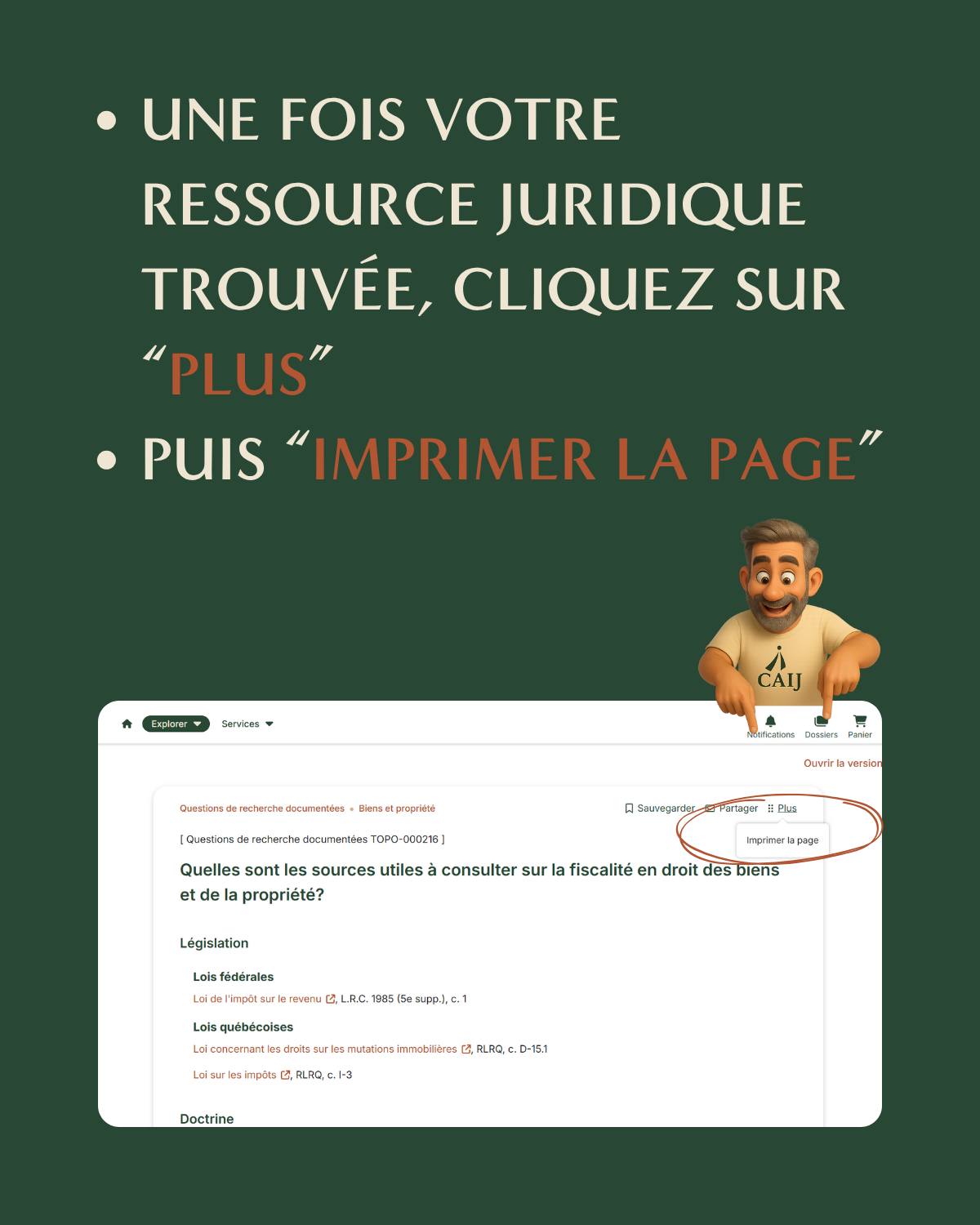 • UNE FOIS VOTRE RESSOURCE JURIDIQUE TROUVÉE, CLIQUEZ SUR "PLUS"
• PUIS "IMPRIMER LA PAGE"

CAIJ

Explorer Services

Notifications Dossiers Panier

Ouvrir la version

Questions de recherche documentées • Biens et propriété

Sauvegarder Partager Plus

Imprimer la page

[ Questions de recherche documentées TOPO-000216 ]

Quelles sont les sources utiles à consulter sur la fiscalité en droit des biens et de la propriété?

Législation

Lois fédérales

Loi de l'impôt sur le revenu, L.R.C. 1985 (5e supp.), c. 1

Lois québécoises

Loi concernant les droits sur les mutations immobilières, RLRQ, c. D-15.1

Loi sur les impôts, RLRQ, c. I-3

Doctrine